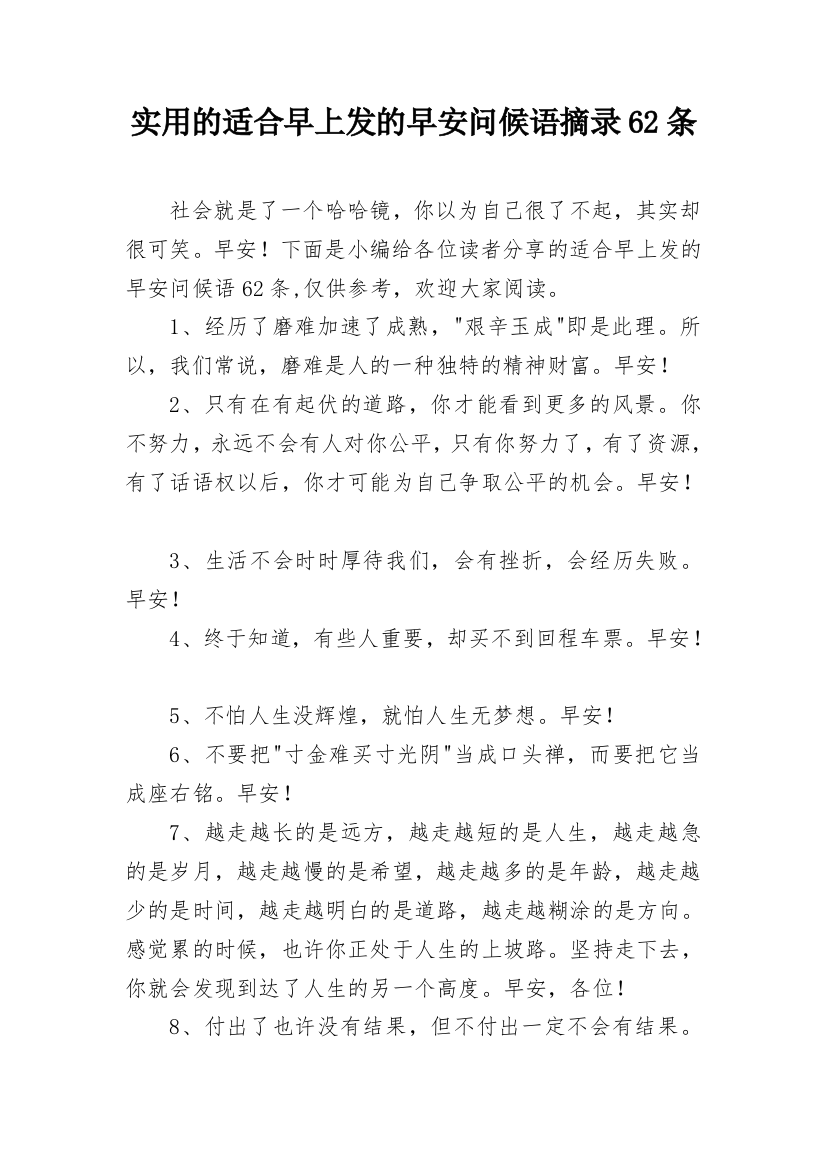 实用的适合早上发的早安问候语摘录62条

社会就是了一个哈哈镜，你以为自己很了不起，其实却很可笑。早安！下面是小编给各位读者分享的适合早上发的早安问候语62条,仅供参考，欢迎大家阅读。

1、经历了磨难加速了成熟，"艰辛玉成"即是此理。所以，我们常说，磨难是人的一种独特的精神财富。早安！

2、只有在有起伏的道路，你才能看到更多的风景。你不努力，永远不会有人对你公平，只有你努力了，有了资源，有了话语权以后，你才可能为自己争取公平的机会。早安！

3、生活不会时时厚待我们，会有挫折，会经历失败。早安！

4、终于知道，有些人重要，却买不到回程车票。早安！

5、不怕人生没辉煌，就怕人生无梦想。早安！

6、不要把"寸金难买寸光阴"当成口头禅，而要把它当成座右铭。早安！

7、越走越长的是远方，越走越短的是人生，越走越急的是岁月，越走越慢的是希望，越走越多的是年龄，越走越少的是时间，越走越明白的是道路，越走越糊涂的是方向。感觉累的时候，也许你正处于人生的上坡路。坚持走下去，你就会发现到达了人生的另一个高度。早安，各位！

8、付出了也许没有结果，但不付出一定不会有结果。